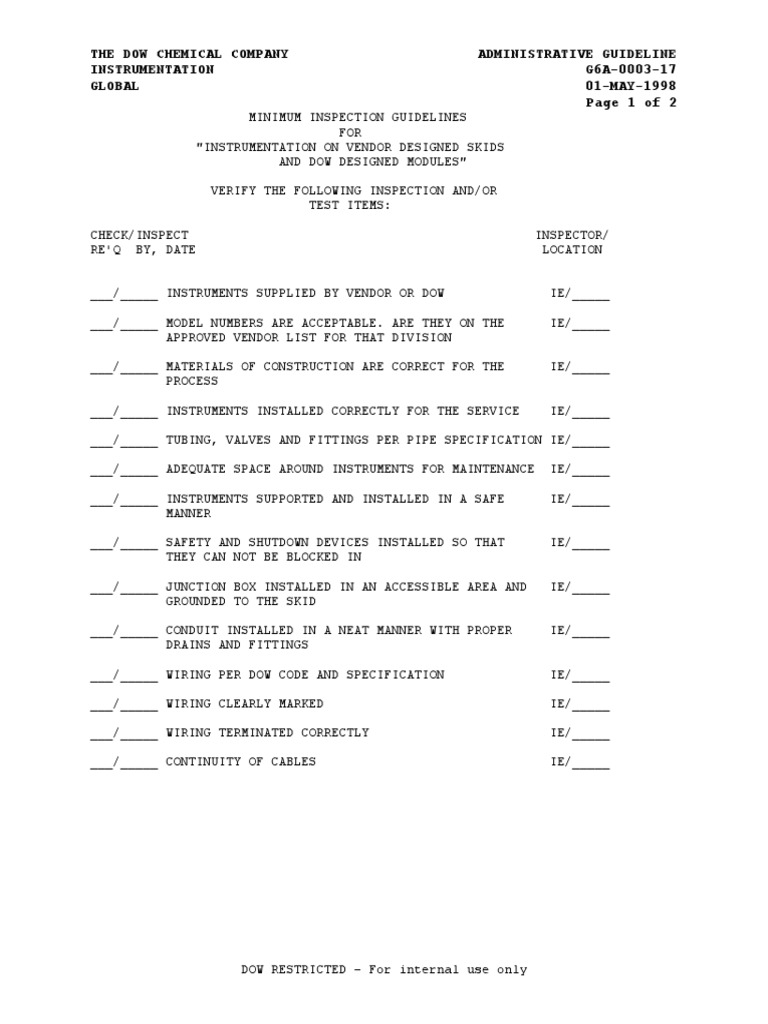 THE DOW CHEMICAL COMPANY
INSTRUMENTATION
GLOBAL

ADMINISTRATIVE GUIDELINE
G6A-0003-17
01-MAY-1998
Page 1 of 2

MINIMUM INSPECTION GUIDELINES
FOR
"INSTRUMENTATION ON VENDOR DESIGNED SKIDS
AND DOW DESIGNED MODULES"

VERIFY THE FOLLOWING INSPECTION AND/OR
TEST ITEMS:

CHECK/INSPECT
RE'Q BY, DATE

INSPECTOR/
LOCATION

___/_____ INSTRUMENTS SUPPLIED BY VENDOR OR DOW IE/_____

___/_____ MODEL NUMBERS ARE ACCEPTABLE. ARE THEY ON THE APPROVED VENDOR LIST FOR THAT DIVISION IE/_____

___/_____ MATERIALS OF CONSTRUCTION ARE CORRECT FOR THE PROCESS IE/_____

___/_____ INSTRUMENTS INSTALLED CORRECTLY FOR THE SERVICE IE/_____

___/_____ TUBING, VALVES AND FITTINGS PER PIPE SPECIFICATION IE/_____

___/_____ ADEQUATE SPACE AROUND INSTRUMENTS FOR MAINTENANCE IE/_____

___/_____ INSTRUMENTS SUPPORTED AND INSTALLED IN A SAFE MANNER IE/_____

___/_____ SAFETY AND SHUTDOWN DEVICES INSTALLED SO THAT THEY CAN NOT BE BLOCKED IN IE/_____

___/_____ JUNCTION BOX INSTALLED IN AN ACCESSIBLE AREA AND GROUNDED TO THE SKID IE/_____

___/_____ CONDUIT INSTALLED IN A NEAT MANNER WITH PROPER DRAINS AND FITTINGS IE/_____

___/_____ WIRING PER DOW CODE AND SPECIFICATION IE/_____

___/_____ WIRING CLEARLY MARKED IE/_____

___/_____ WIRING TERMINATED CORRECTLY IE/_____

___/_____ CONTINUITY OF CABLES IE/_____

DOW RESTRICTED - For internal use only